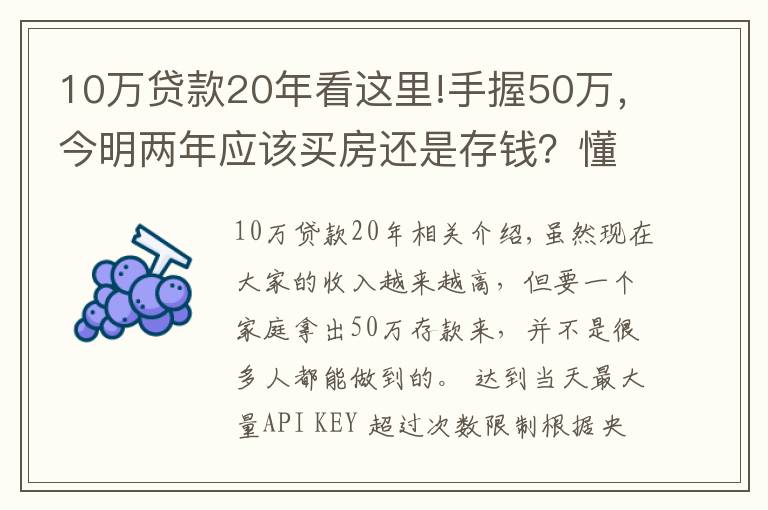 10万贷款20年看这里!手握50万，今明两年应该买房还是存钱？懂

10万贷款20年相关介绍，虽然现在大家的收入越来越高，但要一个家庭拿出50万存款来，并不是很多人都能做到的。 达到当天最大量API KEY 超过次数限制根据央